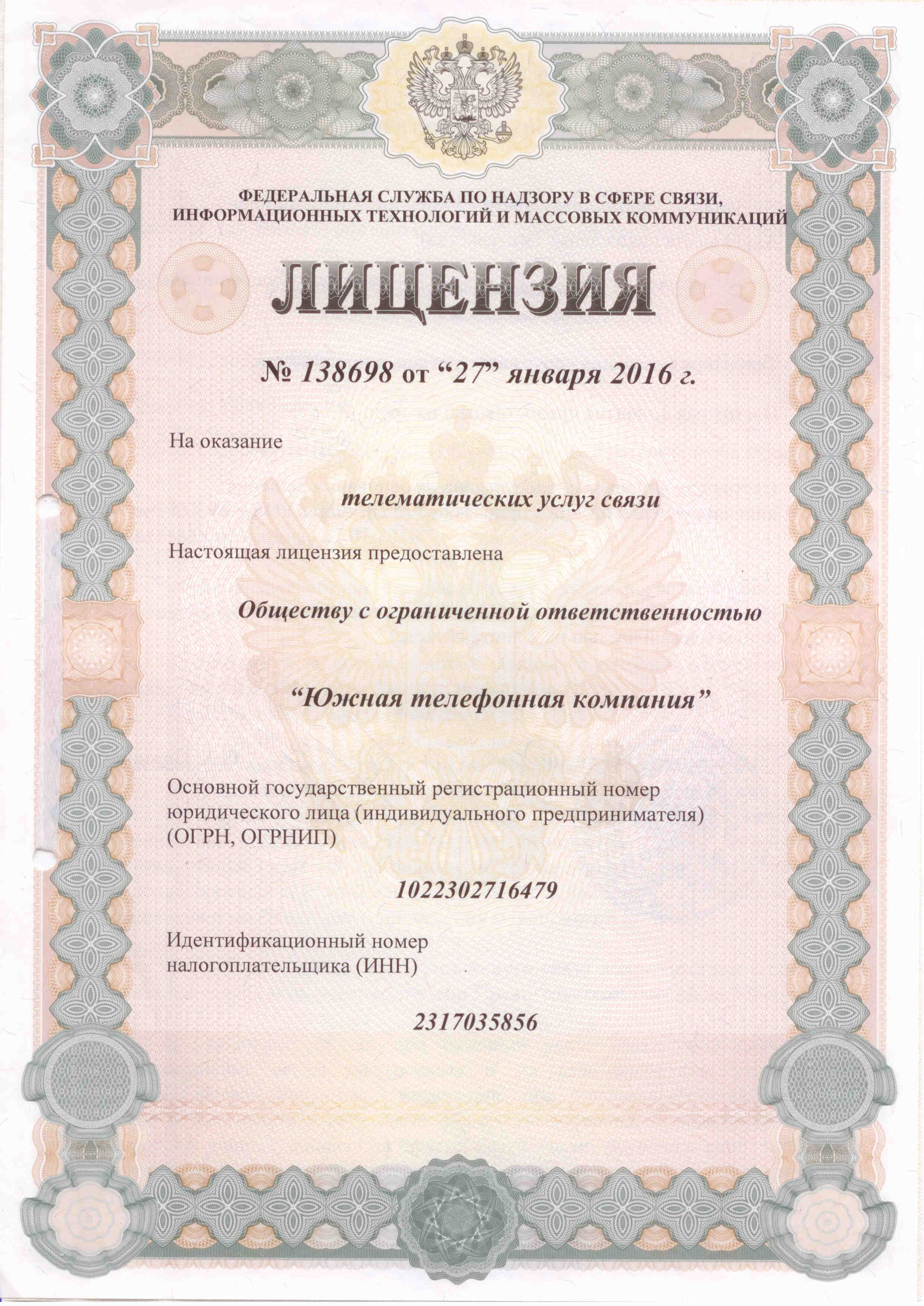 ФЕДЕРАЛЬНАЯ СЛУЖБА ПО НАДЗОРУ В СФЕРЕ СВЯЗИ, ИНФОРМАЦИОННЫХ ТЕХНОЛОГИЙ И МАССОВЫХ КОММУНИКАЦИЙ

ЛИЦЕНЗИЯ

№ 138698 от “27” января 2016 г.

На оказание

телематических услуг связи

Настоящая лицензия предоставлена

Обществу с ограниченной ответственностью

“Южная телефонная компания”

Основной государственный регистрационный номер юридического лица (индивидуального предпринимателя) (ОГРН, ОГРНИП)

1022302716479

Идентификационный номер налогоплательщика (ИНН)

2317035856